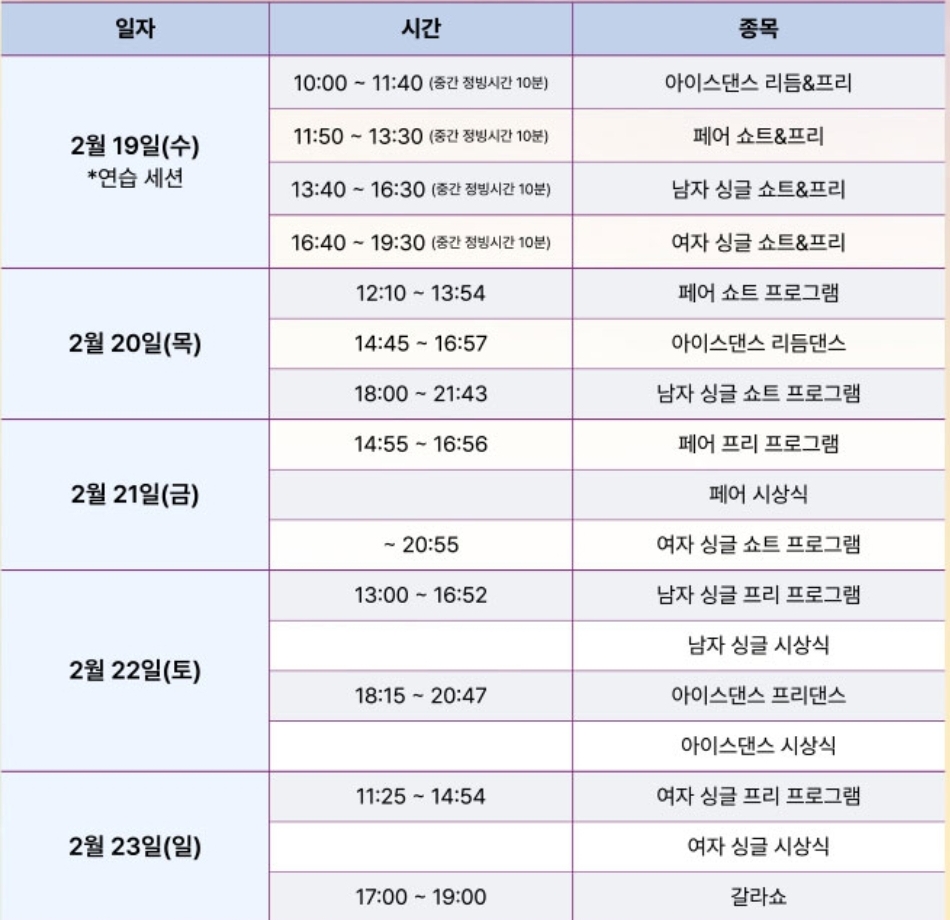 | 일자 | 시간 | 종목 |
|---|---|---|
| 2월 19일(수) *연습 세션 | 10:00 ~ 11:40 (중간 정빙시간 10분) | 아이스댄스 리듬&프리 |
| | 11:50 ~ 13:30 (중간 정빙시간 10분) | 페어 쇼트&프리 |
| | 13:40 ~ 16:30 (중간 정빙시간 10분) | 남자 싱글 쇼트&프리 |
| | 16:40 ~ 19:30 (중간 정빙시간 10분) | 여자 싱글 쇼트&프리 |
| 2월 20일(목) | 12:10 ~ 13:54 | 페어 쇼트 프로그램 |
| | 14:45 ~ 16:57 | 아이스댄스 리듬댄스 |
| | 18:00 ~ 21:43 | 남자 싱글 쇼트 프로그램 |
| 2월 21일(금) | 14:55 ~ 16:56 | 페어 프리 프로그램 |
| | | 페어 시상식 |
| | ~ 20:55 | 여자 싱글 쇼트 프로그램 |
| 2월 22일(토) | 13:00 ~ 16:52 | 남자 싱글 프리 프로그램 |
| | | 남자 싱글 시상식 |
| | 18:15 ~ 20:47 | 아이스댄스 프리댄스 |
| | | 아이스댄스 시상식 |
| 2월 23일(일) | 11:25 ~ 14:54 | 여자 싱글 프리 프로그램 |
| | | 여자 싱글 시상식 |
| | 17:00 ~ 19:00 | 갈라쇼 |